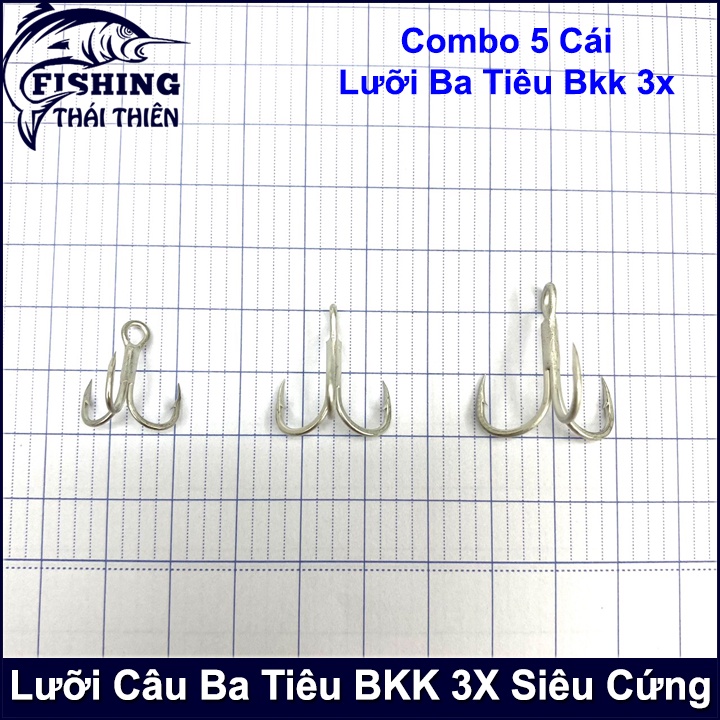 FISHING
THÁI THIÊN

Combo 5 Cái
Lưỡi Ba Tiêu Bkk 3x

Lưỡi Câu Ba Tiêu BKK 3X Siêu Cứng